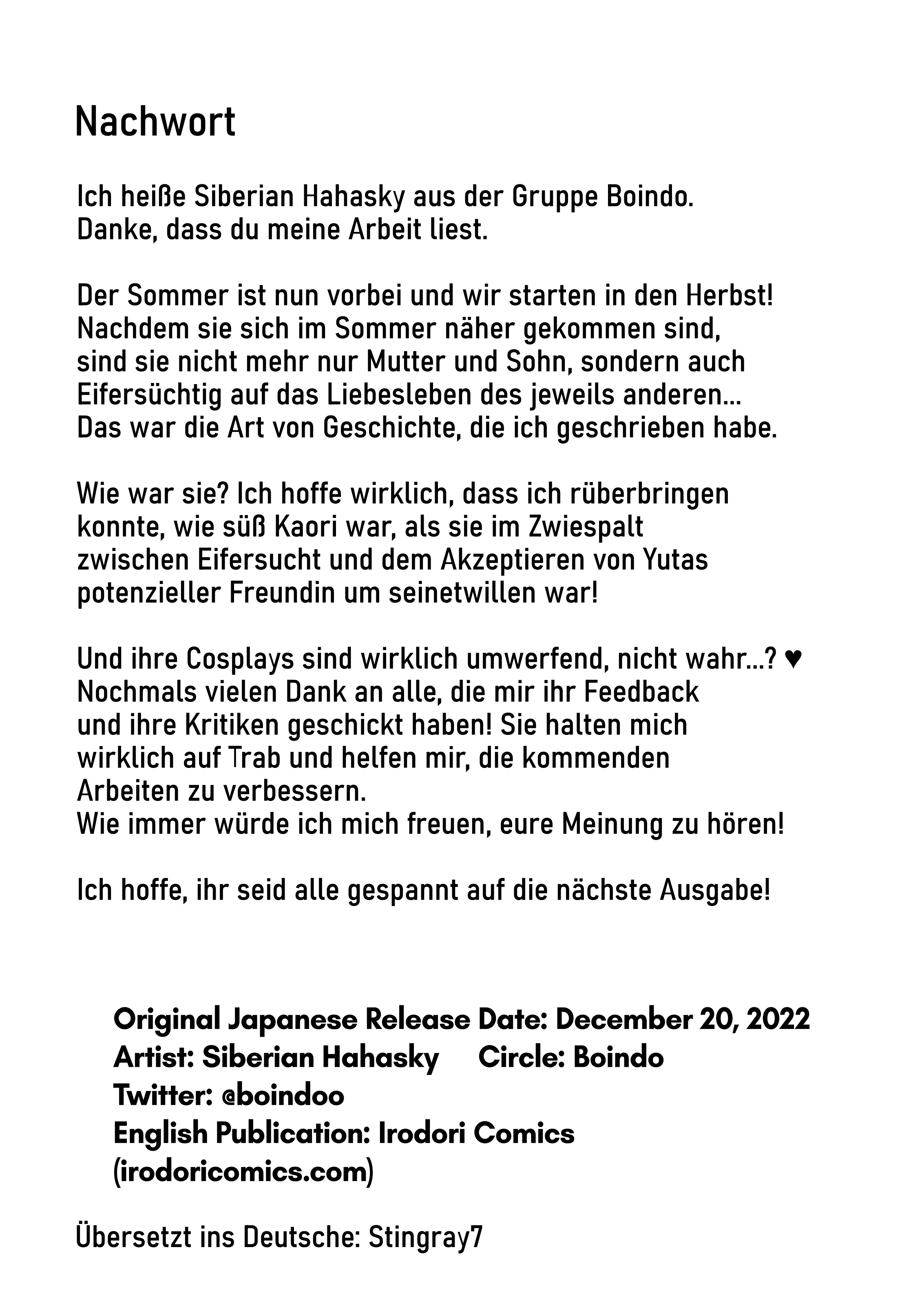 Nachwort

Ich heiße Siberian Hahasky aus der Gruppe Boindo. Danke, dass du meine Arbeit liest.

Der Sommer ist nun vorbei und wir starten in den Herbst! Nachdem sie sich im Sommer näher gekommen sind, sind sie nicht mehr nur Mutter und Sohn, sondern auch Eifersüchtig auf das Liebesleben des jeweils anderen... Das war die Art von Geschichte, die ich geschrieben habe.

Wie war sie? Ich hoffe wirklich, dass ich rüberbringen konnte, wie süß Kaori war, als sie im Zwiespalt zwischen Eifersucht und dem Akzeptieren von Yutas potenzieller Freundin um seinetwillen war!

Und ihre Cosplays sind wirklich umwerfend, nicht wahr...? ♥
Nochmals vielen Dank an alle, die mir ihr Feedback und ihre Kritiken geschickt haben! Sie halten mich wirklich auf Trab und helfen mir, die kommenden Arbeiten zu verbessern.
Wie immer würde ich mich freuen, eure Meinung zu hören!

Ich hoffe, ihr seid alle gespannt auf die nächste Ausgabe!

Original Japanese Release Date: December 20, 2022
Artist: Siberian Hahasky Circle: Boindo
Twitter: @boindoo
English Publication: Irodori Comics (irodoricomics.com)

Übersetzt ins Deutsche: Stingray7